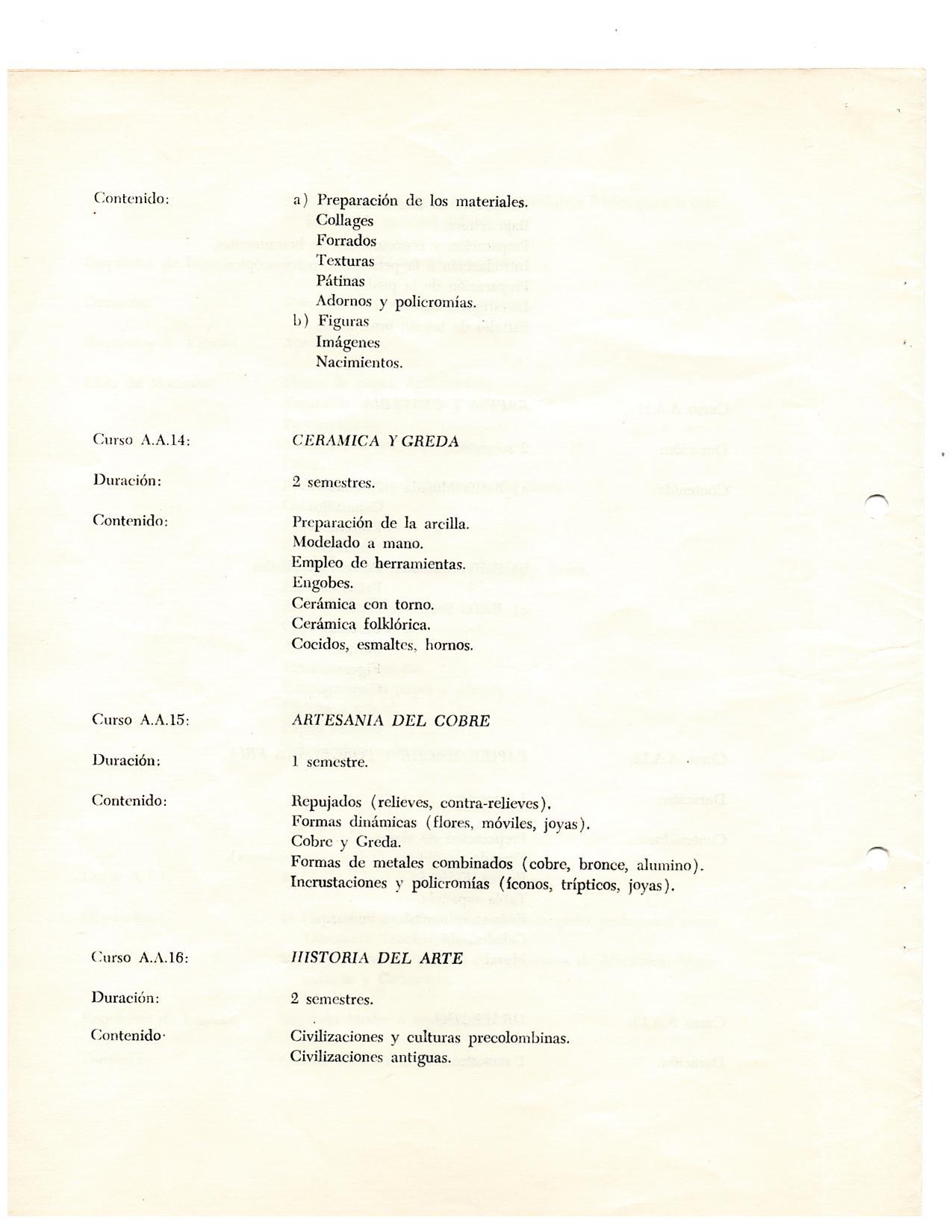 Contenido: a) Preparación de los materiales.
Collages
Forrados
Texturas
Pátinas
Adornos y policromías.
b) Figuras
Imágenes
Nacimientos.

Curso A.A.14: CERAMICA Y GREDA

Duración: 2 semestres.

Contenido: Preparación de la arcilla.
Modelado a mano.
Empleo de herramientas.
Engobes.
Cerámica con torno.
Cerámica folklórica.
Cocidos, esmaltes, hornos.

Curso A.A.15: ARTESANIA DEL COBRE

Duración: 1 semestre.

Contenido: Repujados (relieves, contra-relieves).
Formas dinámicas (flores, móviles, joyas).
Cobre y Greda.
Formas de metales combinados (cobre, bronce, alumino).
Incrustaciones y policromías (íconos, trípticos, joyas).

Curso A.A.16: HISTORIA DEL ARTE

Duración: 2 semestres.

Contenido· Civilizaciones y culturas precolombinas.
Civilizaciones antiguas.